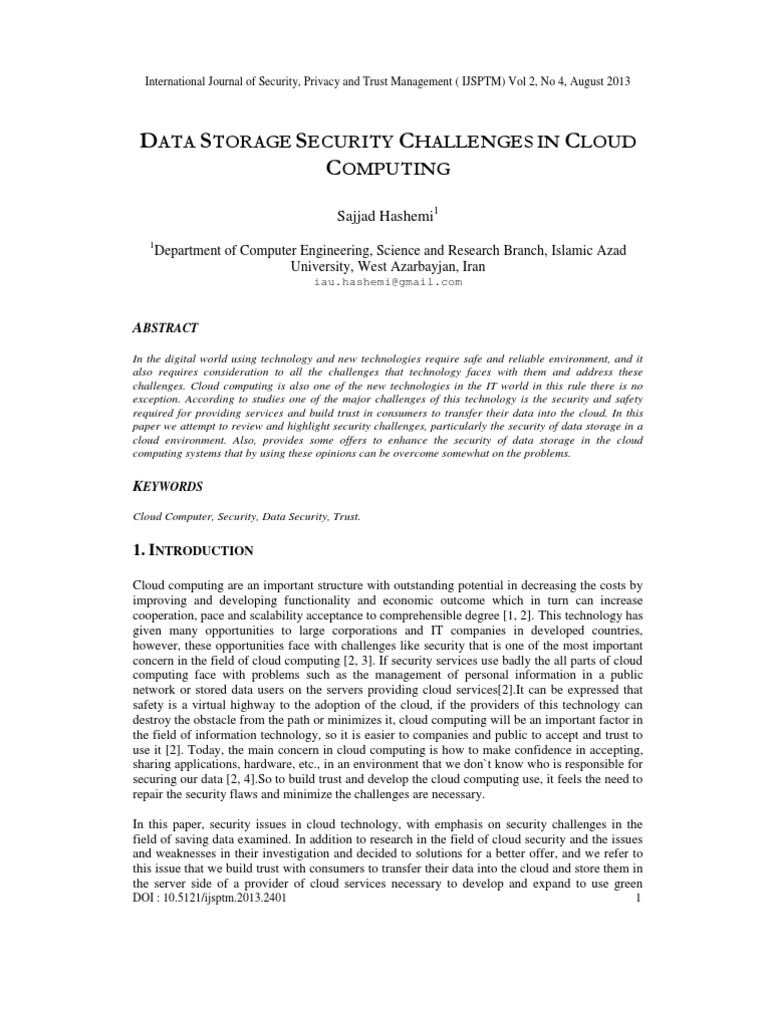 International Journal of Security, Privacy and Trust Management ( IJSPTM) Vol 2, No 4, August 2013

DATA STORAGE SECURITY CHALLENGES IN CLOUD COMPUTING

Sajjad Hashemi$^1$

$^1$Department of Computer Engineering, Science and Research Branch, Islamic Azad University, West Azarbayjan, Iran
iau.hashemi@gmail.com

ABSTRACT

In the digital world using technology and new technologies require safe and reliable environment, and it also requires consideration to all the challenges that technology faces with them and address these challenges. Cloud computing is also one of the new technologies in the IT world in this rule there is no exception. According to studies one of the major challenges of this technology is the security and safety required for providing services and build trust in consumers to transfer their data into the cloud. In this paper we attempt to review and highlight security challenges, particularly the security of data storage in a cloud environment. Also, provides some offers to enhance the security of data storage in the cloud computing systems that by using these opinions can be overcome somewhat on the problems.

KEYWORDS

Cloud Computer, Security, Data Security, Trust.

1. INTRODUCTION

Cloud computing are an important structure with outstanding potential in decreasing the costs by improving and developing functionality and economic outcome which in turn can increase cooperation, pace and scalability acceptance to comprehensible degree [1, 2]. This technology has given many opportunities to large corporations and IT companies in developed countries, however, these opportunities face with challenges like security that is one of the most important concern in the field of cloud computing [2, 3]. If security services use badly the all parts of cloud computing face with problems such as the management of personal information in a public network or stored data users on the servers providing cloud services[2].It can be expressed that safety is a virtual highway to the adoption of the cloud, if the providers of this technology can destroy the obstacle from the path or minimizes it, cloud computing will be an important factor in the field of information technology, so it is easier to companies and public to accept and trust to use it [2]. Today, the main concern in cloud computing is how to make confidence in accepting, sharing applications, hardware, etc., in an environment that we don`t know who is responsible for securing our data [2, 4].So to build trust and develop the cloud computing use, it feels the need to repair the security flaws and minimize the challenges are necessary.

In this paper, security issues in cloud technology, with emphasis on security challenges in the field of saving data examined. In addition to research in the field of cloud security and the issues and weaknesses in their investigation and decided to solutions for a better offer, and we refer to this issue that we build trust with consumers to transfer their data into the cloud and store them in the server side of a provider of cloud services necessary to develop and expand to use green
DOI : 10.5121/ijsptm.2013.2401 1